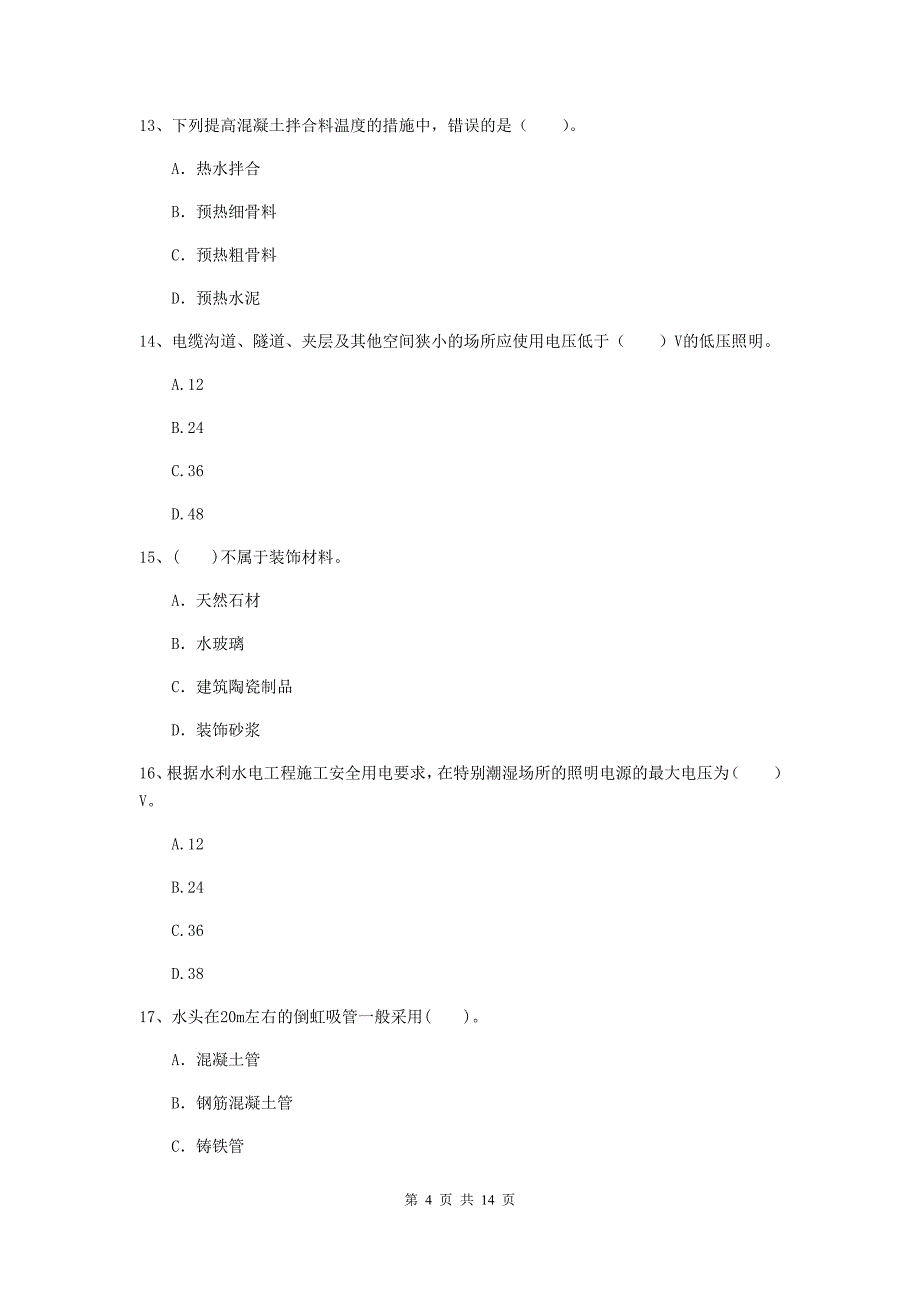 13、下列提高混凝土拌合料温度的措施中，错误的是（　　）。

A. 热水拌合

B. 预热细骨料

C. 预热粗骨料

D. 预热水泥

14、电缆沟道、隧道、夹层及其他空间狭小的场所应使用电压低于（　　）V的低压照明。

A.12

B.24

C.36

D.48

15、(　　)不属于装饰材料。

A. 天然石材

B. 水玻璃

C. 建筑陶瓷制品

D. 装饰砂浆

16、根据水利水电工程施工安全用电要求，在特别潮湿场所的照明电源的最大电压为（　　）V。

A.12

B.24

C.36

D.38

17、水头在20m左右的倒虹吸管一般采用(　　)。

A. 混凝土管

B. 钢筋混凝土管

C. 铸铁管

第 4 页 共 14 页